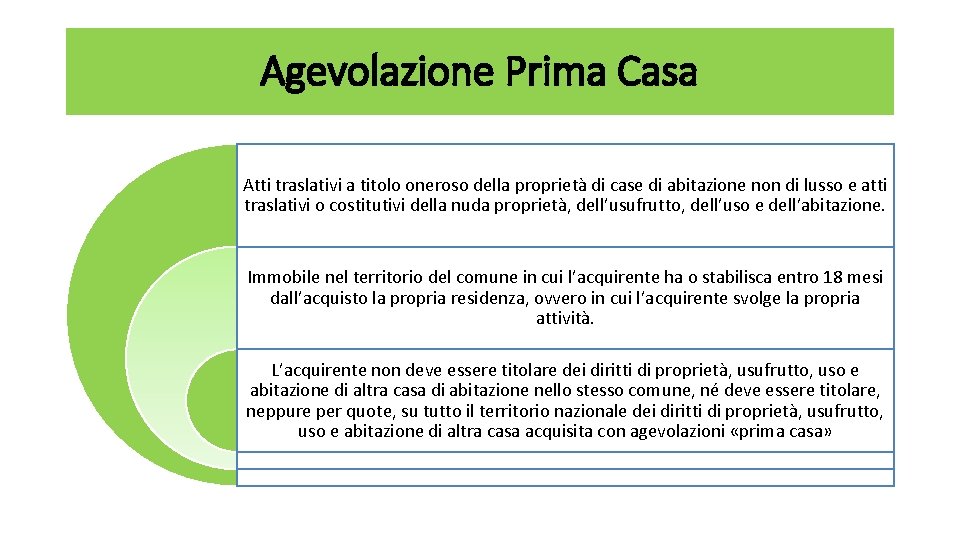 Agevolazione Prima Casa

Atti traslativi a titolo oneroso della proprietà di case di abitazione non di lusso e atti traslativi o costitutivi della nuda proprietà, dell'usufrutto, dell'uso e dell'abitazione.

Immobile nel territorio del comune in cui l'acquirente ha o stabilisca entro 18 mesi dall'acquisto la propria residenza, ovvero in cui l'acquirente svolge la propria attività.

L'acquirente non deve essere titolare dei diritti di proprietà, usufrutto, uso e abitazione di altra casa di abitazione nello stesso comune, né deve essere titolare, neppure per quote, su tutto il territorio nazionale dei diritti di proprietà, usufrutto, uso e abitazione di altra casa acquisita con agevolazioni «prima casa»